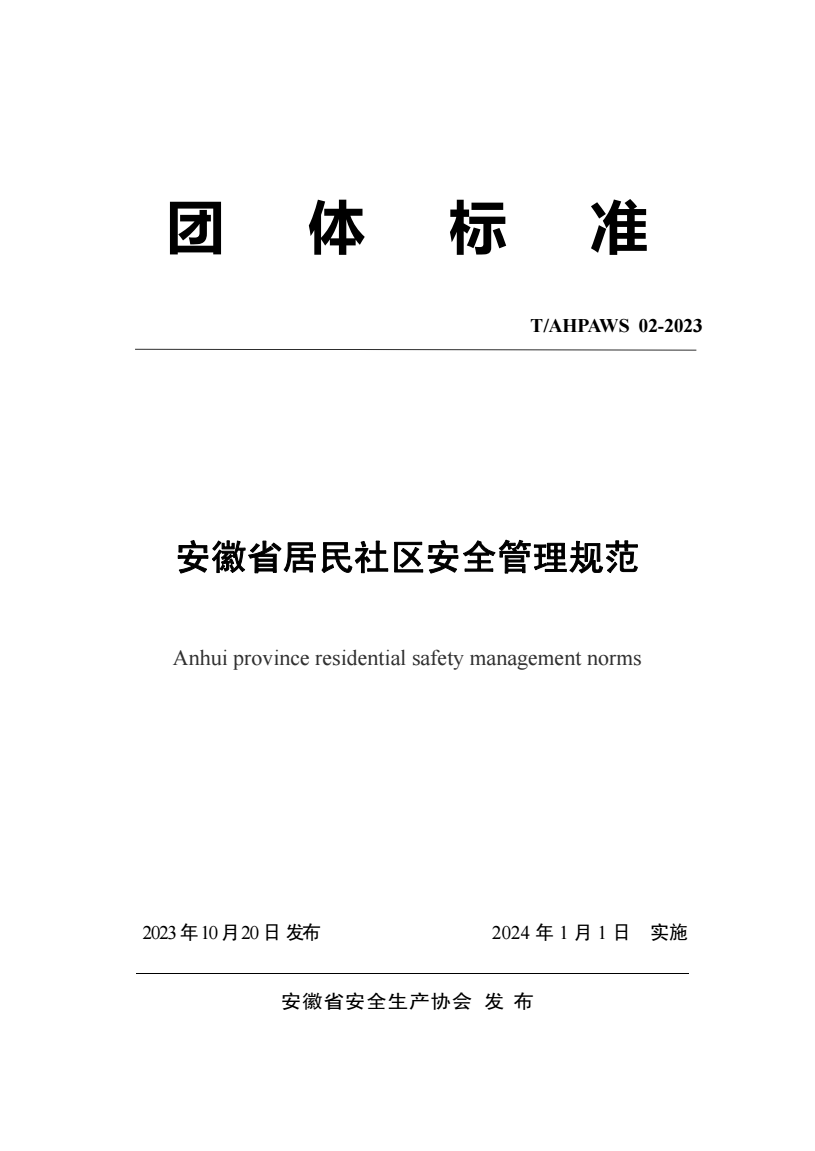 团 体 标 准

T/AHPAWS 02-2023

安徽省居民社区安全管理规范

Anhui province residential safety management norms

2023 年 10 月 20 日 发布

2024 年 1 月 1 日 实施

安徽省安全生产协会 发 布